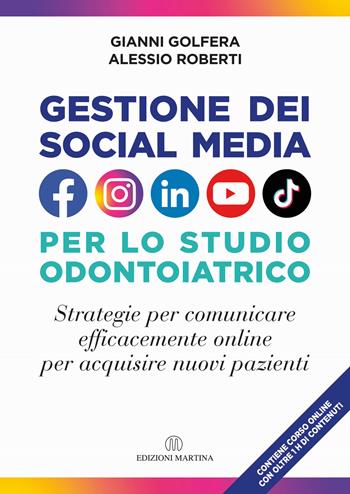 GIANNI GOLFERA
ALESSIO ROBERTI

GESTIONE DEI SOCIAL MEDIA

in

PER LO STUDIO ODONTOIATRICO

Strategie per comunicare efficacemente online per acquisire nuovi pazienti

EDIZIONI MARTINA

CONTIENE CORSO ONLINE CON OLTRE 1 H DI CONTENUTI